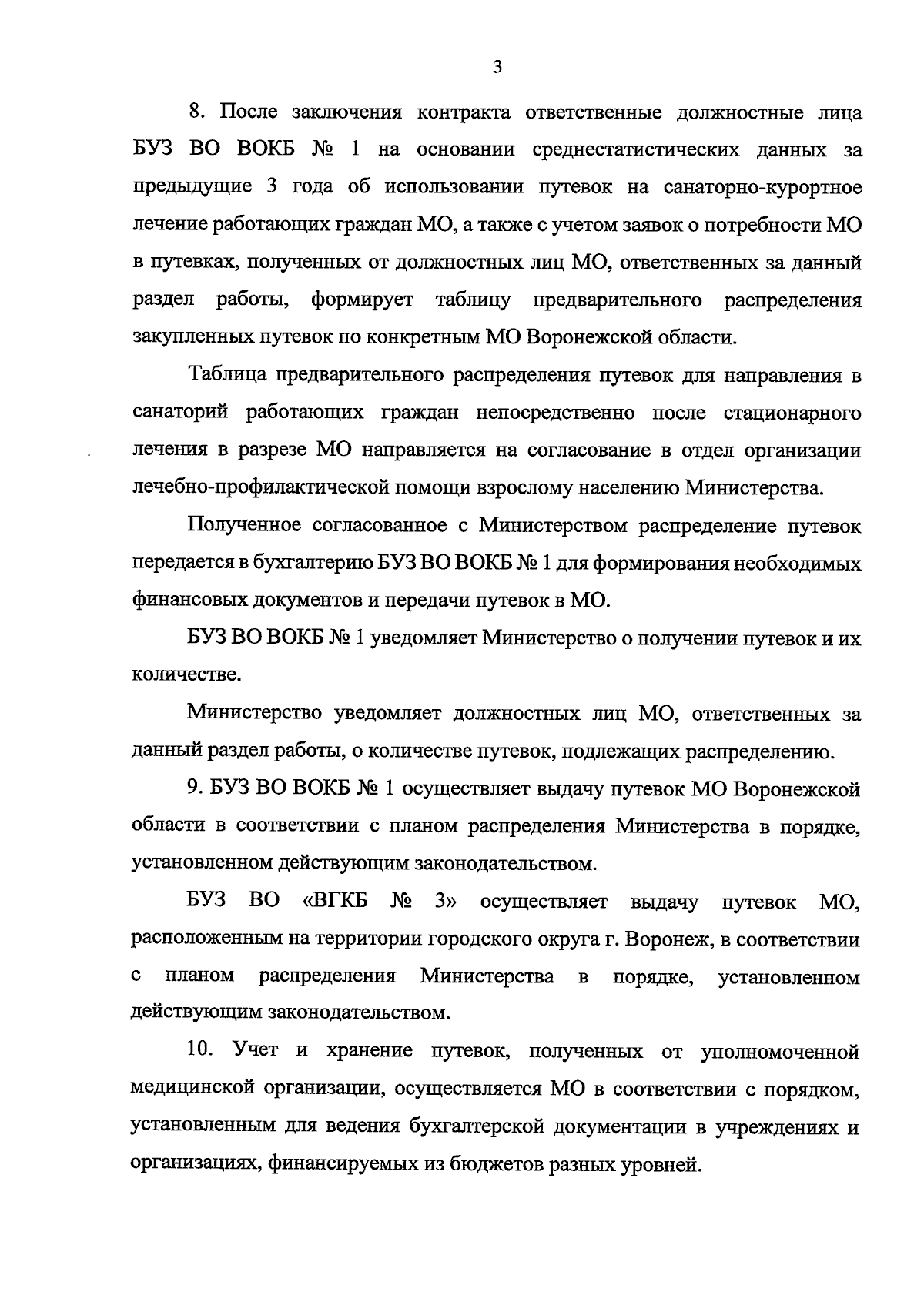 3

8. После заключения контракта ответственные должностные лица БУЗ ВО ВОКБ № 1 на основании среднестатистических данных за предыдущие 3 года об использовании путевок на санаторно-курортное лечение работающих граждан МО, а также с учетом заявок о потребности МО в путевках, полученных от должностных лиц МО, ответственных за данный раздел работы, формирует таблицу предварительного распределения закупленных путевок по конкретным МО Воронежской области.

Таблица предварительного распределения путевок для направления в санаторий работающих граждан непосредственно после стационарного лечения в разрезе МО направляется на согласование в отдел организации лечебно-профилактической помощи взрослому населению Министерства.

Полученное согласованное с Министерством распределение путевок передается в бухгалтерию БУЗ ВО ВОКБ № 1 для формирования необходимых финансовых документов и передачи путевок в МО.

БУЗ ВО ВОКБ № 1 уведомляет Министерство о получении путевок и их количестве.

Министерство уведомляет должностных лиц МО, ответственных за данный раздел работы, о количестве путевок, подлежащих распределению.

9. БУЗ ВО ВОКБ № 1 осуществляет выдачу путевок МО Воронежской области в соответствии с планом распределения Министерства в порядке, установленном действующим законодательством.

БУЗ ВО «ВГКБ № 3» осуществляет выдачу путевок МО, расположенным на территории городского округа г. Воронеж, в соответствии с планом распределения Министерства в порядке, установленном действующим законодательством.

10. Учет и хранение путевок, полученных от уполномоченной медицинской организации, осуществляется МО в соответствии с порядком, установленным для ведения бухгалтерской документации в учреждениях и организациях, финансируемых из бюджетов разных уровней.